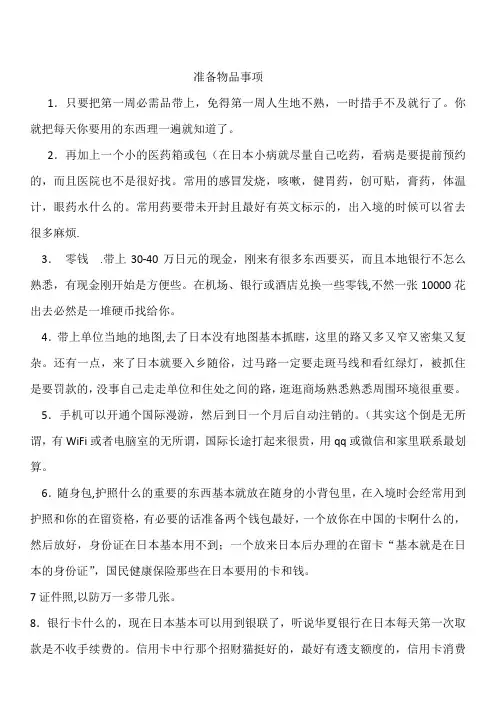 准备物品事项

1．只要把第一周必需品带上，免得第一周人生地不熟，一时措手不及就行了。你就把每天你要用的东西理一遍就知道了。

2．再加上一个小的医药箱或包（在日本小病就尽量自己吃药，看病是要提前预约的，而且医院也不是很好找。常用的感冒发烧，咳嗽，健胃药，创可贴，膏药，体温计，眼药水什么的。常用药要带未开封且最好有英文标示的，出入境的时候可以省去很多麻烦.

3．　零钱　.带上 30-40 万日元的现金，刚来有很多东西要买，而且本地银行不怎么熟悉，有现金刚开始是方便些。在机场、银行或酒店兑换一些零钱,不然一张 10000 花出去必然是一堆硬币找给你。

4．带上单位当地的地图,去了日本没有地图基本抓瞎，这里的路又多又窄又密集又复杂。还有一点，来了日本就要入乡随俗，过马路一定要走斑马线和看红绿灯，被抓住是要罚款的，没事自己走走单位和住处之间的路，逛逛商场熟悉熟悉周围环境很重要。

5．手机可以开通个国际漫游，然后到日一个月后自动注销的。（其实这个倒是无所谓，有 WiFi 或者电脑室的无所谓，国际长途打起来很贵，用 qq 或微信和家里联系最划算。

6．随身包,护照什么的重要的东西基本就放在随身的小背包里，在入境时会经常用到护照和你的在留资格，有必要的话准备两个钱包最好，一个放你在中国的卡啊什么的，然后放好，身份证在日本基本用不到；一个放来日本后办理的在留卡“基本就是在日本的身份证”，国民健康保险那些在日本要用的卡和钱。

7 证件照,以防万一多带几张。

8．银行卡什么的，现在日本基本可以用到银联了，听说华夏银行在日本每天第一次取款是不收手续费的。信用卡中行那个招财猫挺好的，最好有透支额度的，信用卡消费